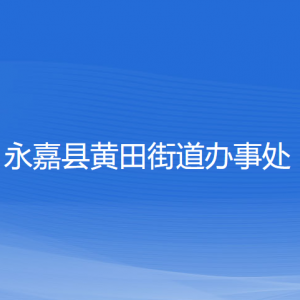 永嘉县黄田街道办事处